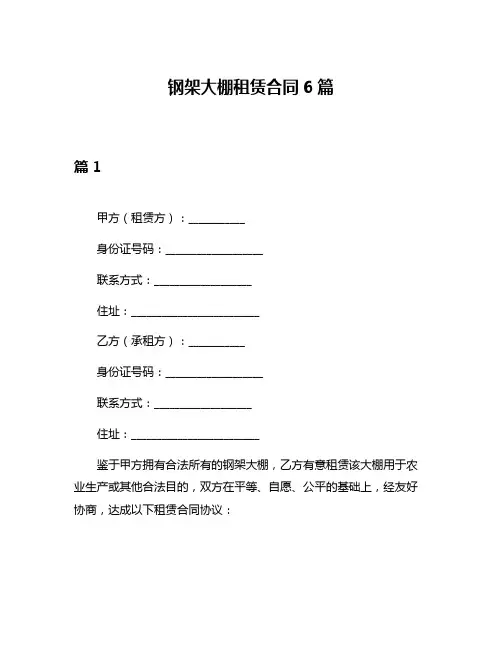 钢架大棚租赁合同 6 篇

篇 1

甲方（租赁方）：__________

身份证号码：__________________

联系方式：__________________

住址：________________________

乙方（承租方）：__________

身份证号码：__________________

联系方式：__________________

住址：________________________

鉴于甲方拥有合法所有的钢架大棚，乙方有意租赁该大棚用于农业生产或其他合法目的，双方在平等、自愿、公平的基础上，经友好协商，达成以下租赁合同协议：